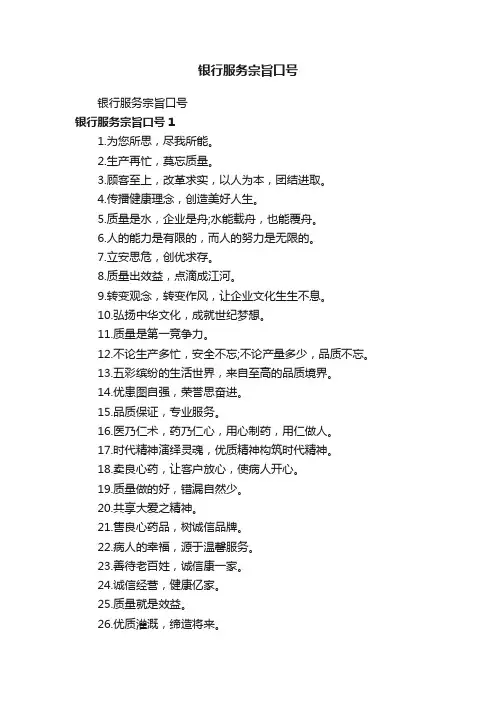 银行服务宗旨口号

银行服务宗旨口号

银行服务宗旨口号 1

1.为您所思，尽我所能。

2.生产再忙，莫忘质量。

3.顾客至上，改革求实，以人为本，团结进取。

4.传播健康理念，创造美好人生。

5.质量是水，企业是舟;水能载舟，也能覆舟。

6.人的能力是有限的，而人的努力是无限的。

7.立安思危，创优求存。

8.质量出效益，点滴成江河。

9.转变观念，转变作风，让企业文化生生不息。

10.弘扬中华文化，成就世纪梦想。

11.质量是第一竞争力。

12.不论生产多忙，安全不忘;不论产量多少，品质不忘。

13.五彩缤纷的生活世界，来自至高的品质境界。

14.优患图自强，荣誉思奋进。

15.品质保证，专业服务。

16.医乃仁术，药乃仁心，用心制药，用仁做人。

17.时代精神演绎灵魂，优质精神构筑时代精神。

18.卖良心药，让客户放心，使病人开心。

19.质量做的好，错漏自然少。

20.共享大爱之精神。

21.售良心药品，树诚信品牌。

22.病人的幸福，源于温馨服务。

23.善待老百姓，诚信康一家。

24.诚信经营，健康亿家。

25.质量就是效益。

26.优质灌溉，缔造将来。